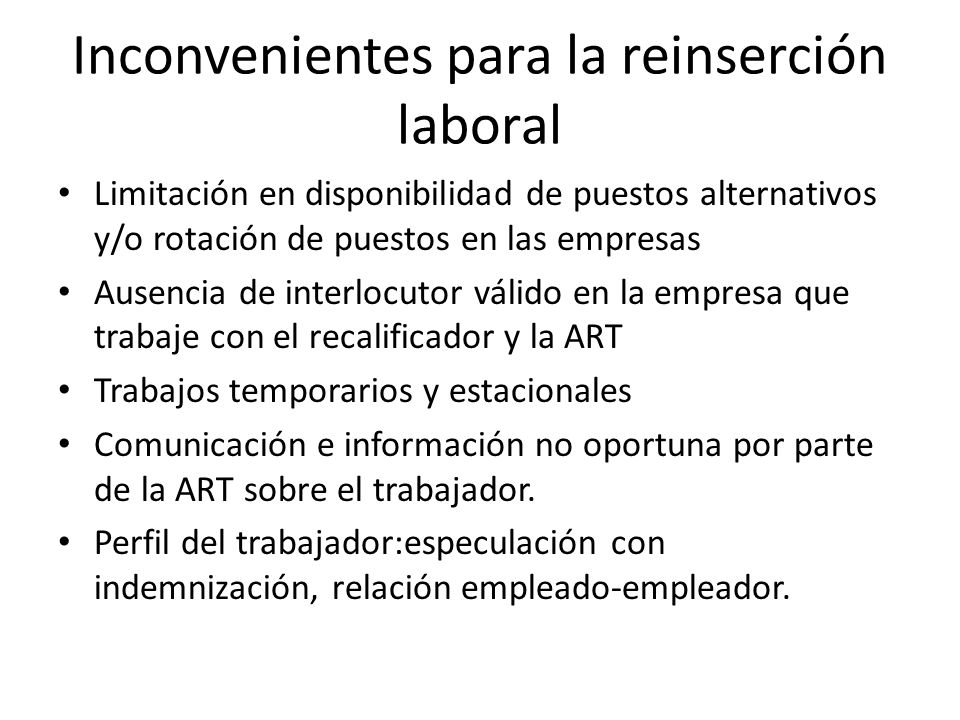 Inconvenientes para la reinserción laboral

• Limitación en disponibilidad de puestos alternativos y/o rotación de puestos en las empresas
• Ausencia de interlocutor válido en la empresa que trabaje con el recalificador y la ART
• Trabajos temporarios y estacionales
• Comunicación e información no oportuna por parte de la ART sobre el trabajador.
• Perfil del trabajador:especulación con indemnización, relación empleado-empleador.